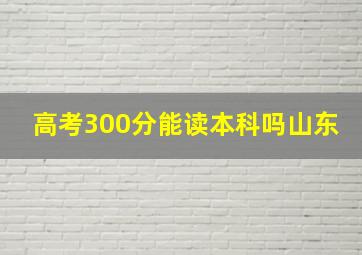 高考300分能读本科吗山东